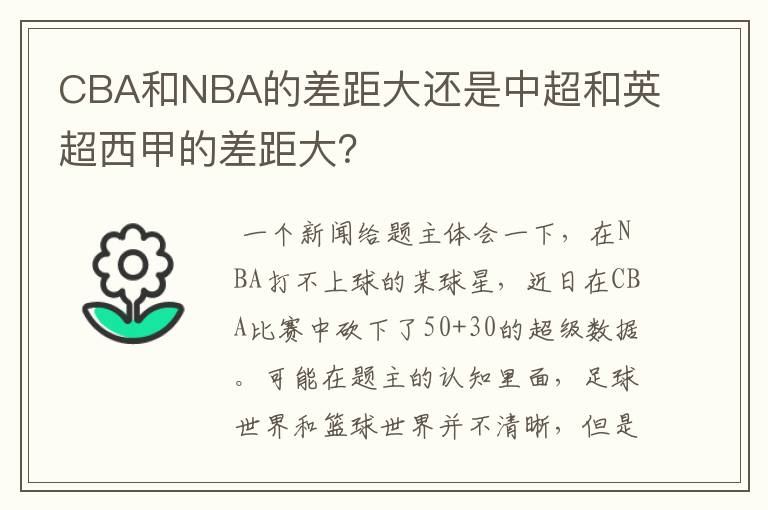 CBA和NBA的差距大还是中超和英超西甲的差距大?

一个新闻给题主体会一下，在NBA打不上球的某球星，近日在CBA比赛中砍下了50+30的超级数据。可能在题主的认知里面，足球世界和篮球世界并不清晰，但是